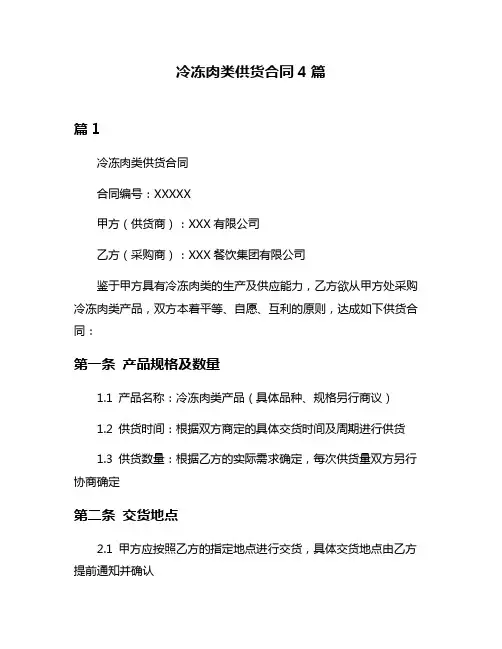 冷冻肉类供货合同 4 篇

篇 1

冷冻肉类供货合同

合同编号：XXXXX

甲方（供货商）：XXX 有限公司

乙方（采购商）：XXX 餐饮集团有限公司

鉴于甲方具有冷冻肉类的生产及供应能力，乙方欲从甲方处采购冷冻肉类产品，双方本着平等、自愿、互利的原则，达成如下供货合同：

第一条 产品规格及数量

1.1 产品名称：冷冻肉类产品（具体品种、规格另行商议）

1.2 供货时间：根据双方商定的具体交货时间及周期进行供货

1.3 供货数量：根据乙方的实际需求确定，每次供货量双方另行协商确定

第二条 交货地点

2.1 甲方应按照乙方的指定地点进行交货，具体交货地点由乙方提前通知并确认